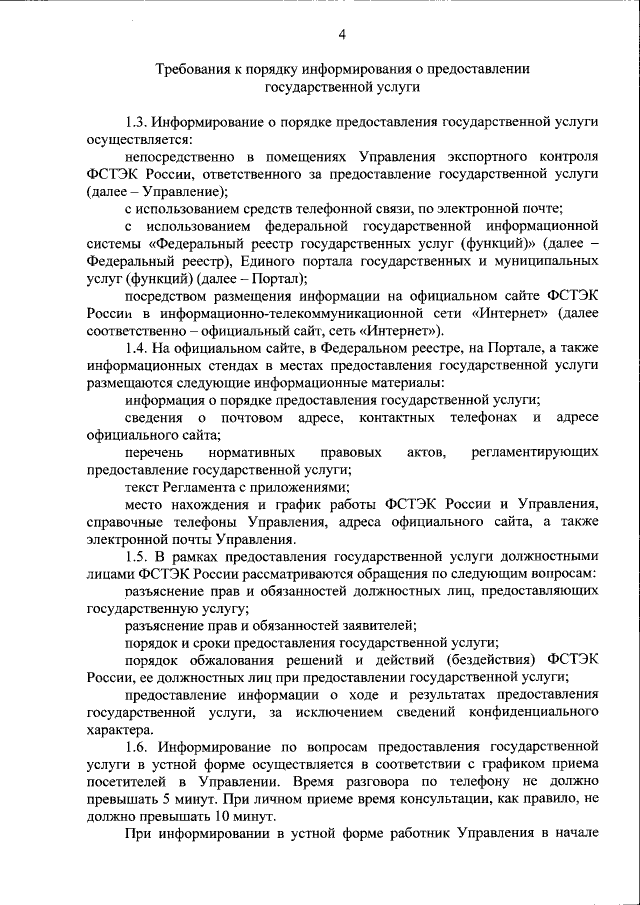 4

Требования к порядку информирования о предоставлении государственной услуги

1.3. Информирование о порядке предоставления государственной услуги осуществляется:

непосредственно в помещениях Управления экспортного контроля ФСТЭК России, ответственного за предоставление государственной услуги (далее – Управление);

с использованием средств телефонной связи, по электронной почте;

с использованием федеральной государственной информационной системы «Федеральный реестр государственных услуг (функций)» (далее – Федеральный реестр), Единого портала государственных и муниципальных услуг (функций) (далее – Портал);

посредством размещения информации на официальном сайте ФСТЭК России в информационно-телекоммуникационной сети «Интернет» (далее соответственно – официальный сайт, сеть «Интернет»).

1.4. На официальном сайте, в Федеральном реестре, на Портале, а также информационных стендах в местах предоставления государственной услуги размещаются следующие информационные материалы:

информация о порядке предоставления государственной услуги;

сведения о почтовом адресе, контактных телефонах и адресе официального сайта;

перечень нормативных правовых актов, регламентирующих предоставление государственной услуги;

текст Регламента с приложениями;

место нахождения и график работы ФСТЭК России и Управления, справочные телефоны Управления, адреса официального сайта, а также электронной почты Управления.

1.5. В рамках предоставления государственной услуги должностными лицами ФСТЭК России рассматриваются обращения по следующим вопросам:

разъяснение прав и обязанностей должностных лиц, предоставляющих государственную услугу;

разъяснение прав и обязанностей заявителей;

порядок и сроки предоставления государственной услуги;

порядок обжалования решений и действий (бездействия) ФСТЭК России, ее должностных лиц при предоставлении государственной услуги;

предоставление информации о ходе и результатах предоставления государственной услуги, за исключением сведений конфиденциального характера.

1.6. Информирование по вопросам предоставления государственной услуги в устной форме осуществляется в соответствии с графиком приема посетителей в Управлении. Время разговора по телефону не должно превышать 5 минут. При личном приеме время консультации, как правило, не должно превышать 10 минут.

При информировании в устной форме работник Управления в начале